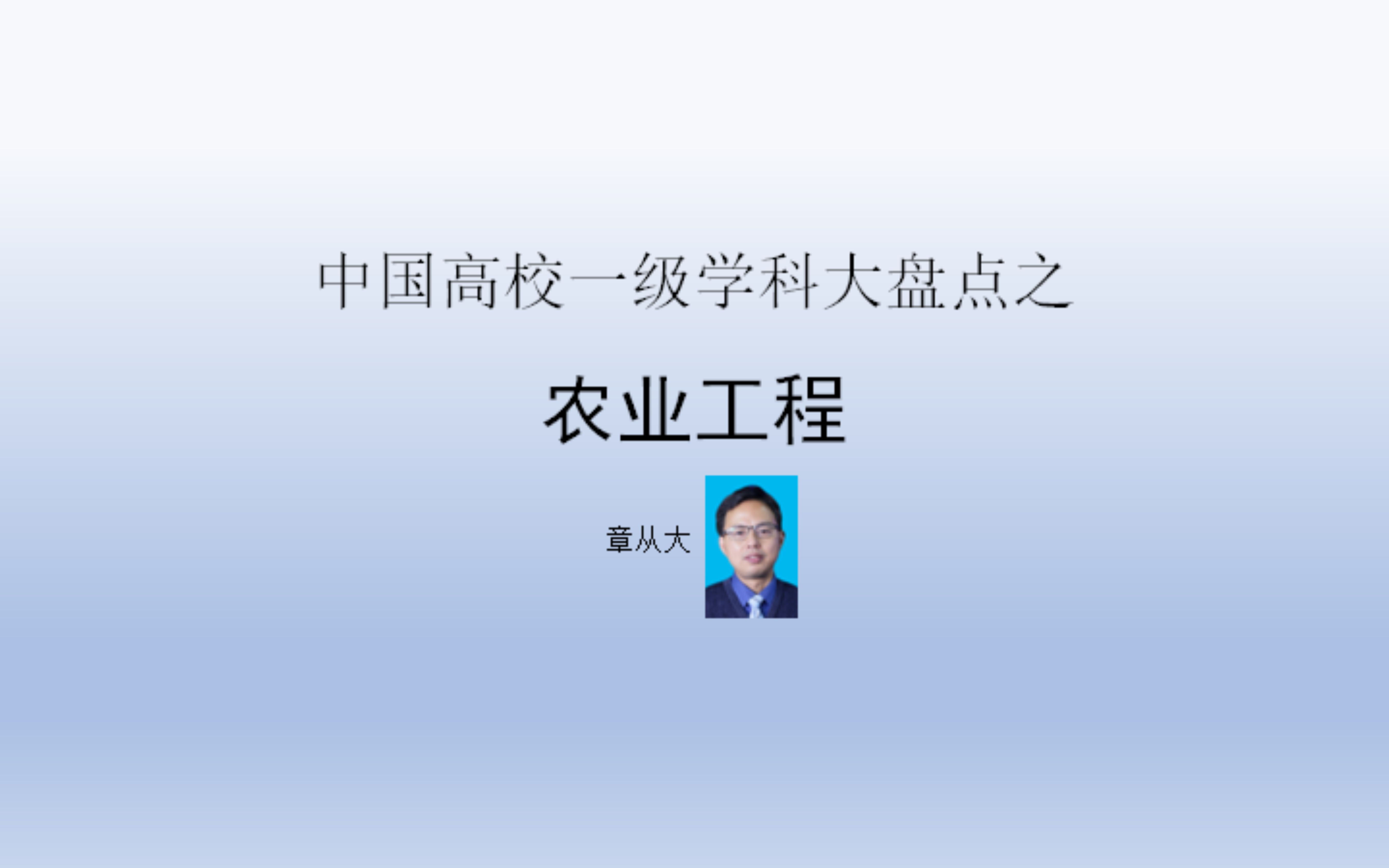 中国高校一级学科大盘点之

农业工程

章从大